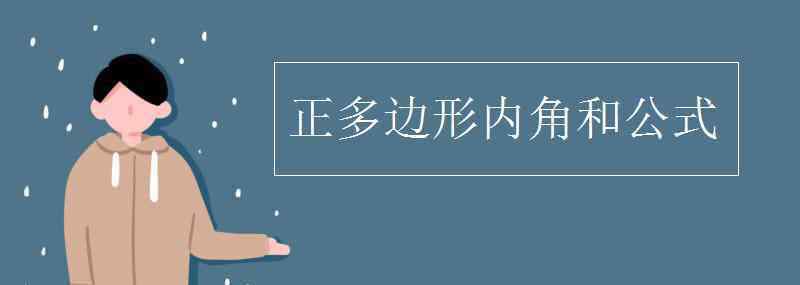 正多边形内角和公式